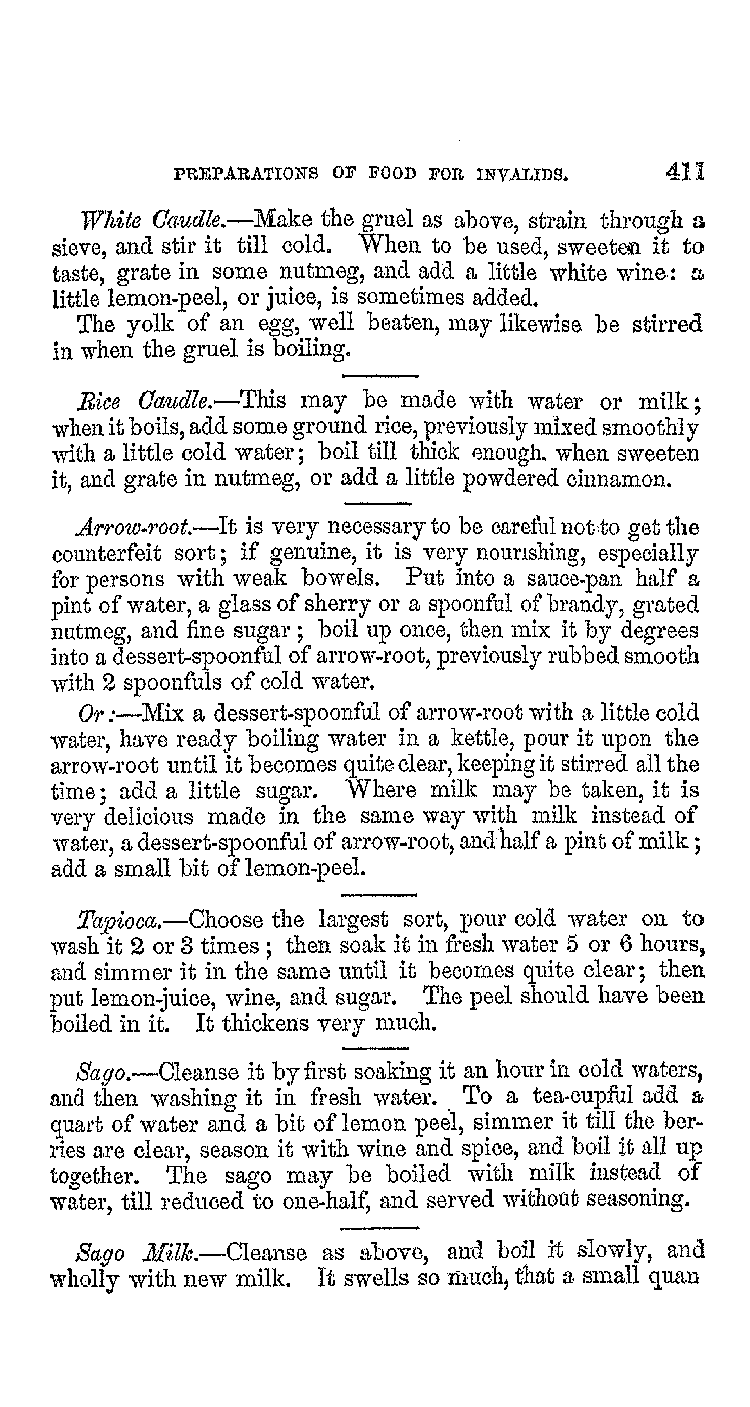 PREPARATIONS OF FOOD FOR INVALIDS. 411

White Caudle.—Make the gruel as above, strain through a sieve, and stir it till cold. When to be used, sweeten it to taste, grate in some nutmeg, and add a little white wine: a little lemon-peel, or juice, is sometimes added.

The yolk of an egg, well beaten, may likewise be stirred in when the gruel is boiling.

Rice Caudle.—This may be made with water or milk; when it boils, add some ground rice, previously mixed smoothly with a little cold water; boil till thick enough. when sweeten it, and grate in nutmeg, or add a little powdered cinnamon.

Arrow-root.—It is very necessary to be careful not to get the counterfeit sort; if genuine, it is very nourishing, especially for persons with weak bowels. Put into a sauce-pan half a pint of water, a glass of sherry or a spoonful of brandy, grated nutmeg, and fine sugar; boil up once, then mix it by degrees into a dessert-spoonful of arrow-root, previously rubbed smooth with 2 spoonfuls of cold water.

Or:—Mix a dessert-spoonful of arrow-root with a little cold water, have ready boiling water in a kettle, pour it upon the arrow-root until it becomes quite clear, keeping it stirred all the time; add a little sugar. Where milk may be taken, it is very delicious made in the same way with milk instead of water, a dessert-spoonful of arrow-root, and half a pint of milk; add a small bit of lemon-peel.

Tapioca.—Choose the largest sort, pour cold water on to wash it 2 or 3 times; then soak it in fresh water 5 or 6 hours, and simmer it in the same until it becomes quite clear; then put lemon-juice, wine, and sugar. The peel should have been boiled in it. It thickens very much.

Sago.—Cleanse it by first soaking it an hour in cold waters, and then washing it in fresh water. To a tea-cupful add a quart of water and a bit of lemon peel, simmer it till the berries are clear, season it with wine and spice, and boil it all up together. The sago may be boiled with milk instead of water, till reduced to one-half, and served without seasoning.

Sago Milk.—Cleanse as above, and boil it slowly, and wholly with new milk. It swells so much, that a small quan